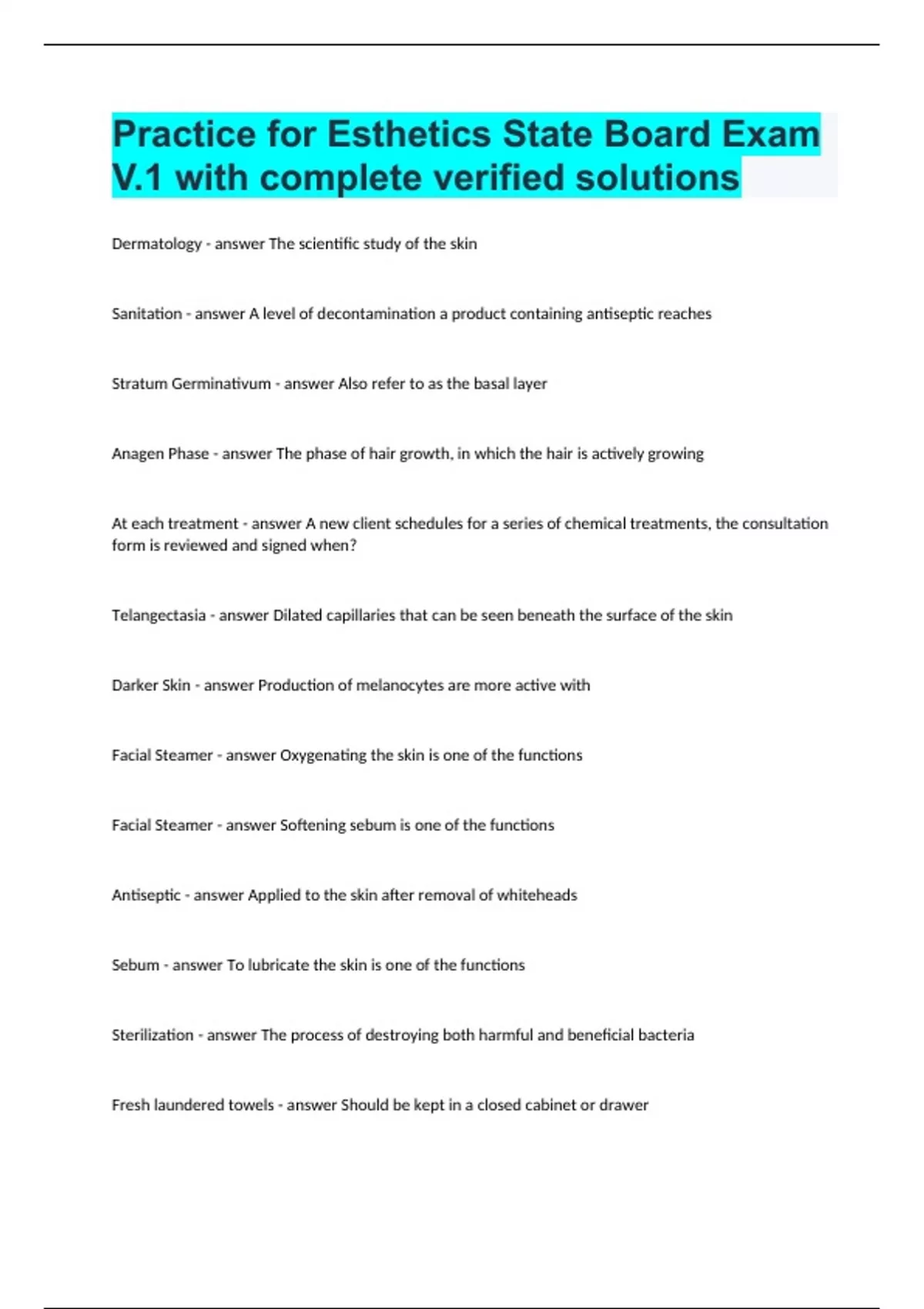 Practice for Esthetics State Board Exam V.1 with complete verified solutions

Dermatology - answer The scientific study of the skin

Sanitation - answer A level of decontamination a product containing antiseptic reaches

Stratum Germinativum - answer Also refer to as the basal layer

Anagen Phase - answer The phase of hair growth, in which the hair is actively growing

At each treatment - answer A new client schedules for a series of chemical treatments, the consultation form is reviewed and signed when?

Telangectasia - answer Dilated capillaries that can be seen beneath the surface of the skin

Darker Skin - answer Production of melanocytes are more active with

Facial Steamer - answer Oxygenating the skin is one of the functions

Facial Steamer - answer Softening sebum is one of the functions

Antiseptic - answer Applied to the skin after removal of whiteheads

Sebum - answer To lubricate the skin is one of the functions

Sterilization - answer The process of destroying both harmful and beneficial bacteria

Fresh laundered towels - answer Should be kept in a closed cabinet or drawer